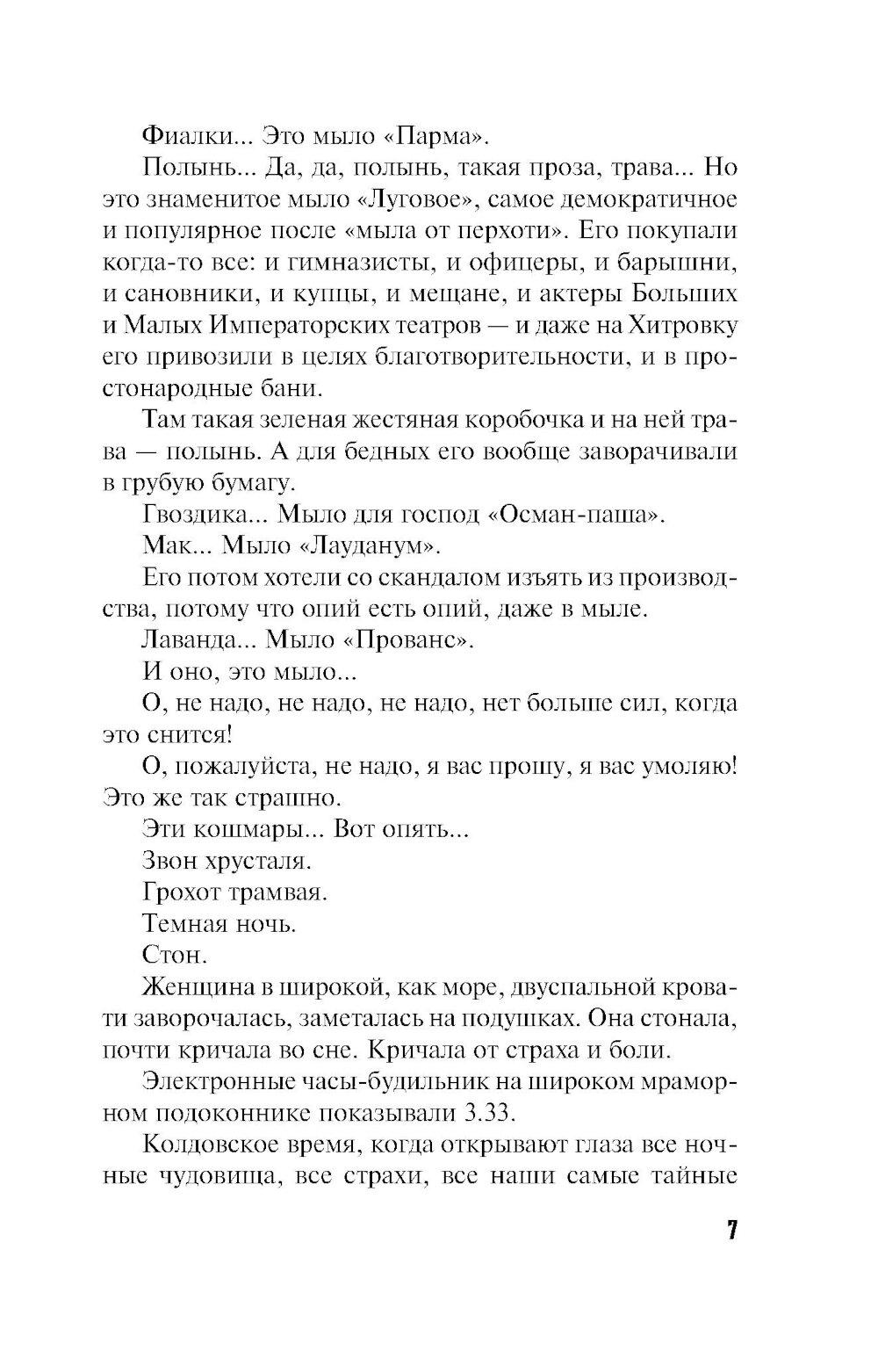 Фиалки... Это мыло «Парма».

Полынь... Да, да, полынь, такая проза, трава... Но это знаменитое мыло «Луговое», самое демократичное и популярное после «мыла от перхоти». Его покупали когда-то все: и гимназисты, и офицеры, и барышни, и сановники, и купцы, и мещане, и актеры Больших и Малых Императорских театров — и даже на Хитровку его привозили в целях благотворительности, и в простонародные бани.

Там такая зеленая жестяная коробочка и на ней трава — полынь. А для бедных его вообще заворачивали в грубую бумагу.

Гвоздика... Мыло для господ «Осман-паша».

Мак... Мыло «Лауданум».

Его потом хотели со скандалом изъять из производства, потому что опий есть опий, даже в мыле.

Лаванда... Мыло «Прованс».

И оно, это мыло...

О, не надо, не надо, не надо, нет больше сил, когда это снится!

О, пожалуйста, не надо, я вас прошу, я вас умоляю! Это же так страшно.

Эти кошмары... Вот опять...

Звон хрусталя.

Грохот трамвая.

Темная ночь.

Стон.

Женщина в широкой, как море, двуспальной кровати заворочалась, заметалась на подушках. Она стонала, почти кричала во сне. Кричала от страха и боли.

Электронные часы-будильник на широком мраморном подоконнике показывали 3.33.

Колдовское время, когда открывают глаза все ночные чудовища, все страхи, все наши самые тайные

7